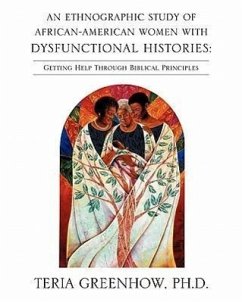 AN ETHNOGRAPHIC STUDY OF AFRICAN-AMERICAN WOMEN WITH DYSFUNCTIONAL HISTORIES:

GETTING HELP THROUGH BIBLICAL PRINCIPLES

TERIA GREENHOW, PH.D.